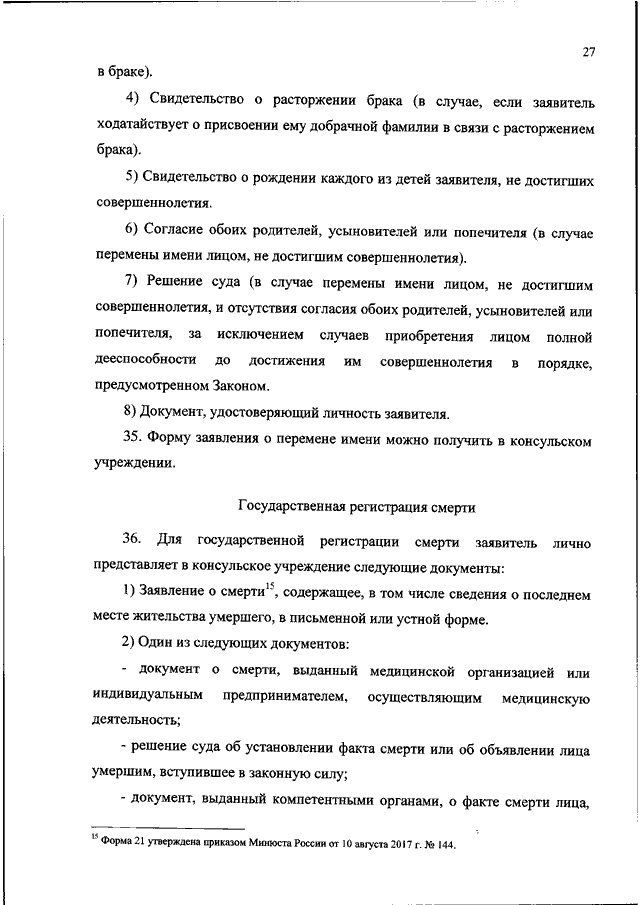 27

в браке).

4) Свидетельство о расторжении брака (в случае, если заявитель ходатайствует о присвоении ему добрачной фамилии в связи с расторжением брака).

5) Свидетельство о рождении каждого из детей заявителя, не достигших совершеннолетия.

6) Согласие обоих родителей, усыновителей или попечителя (в случае перемены имени лицом, не достигшим совершеннолетия).

7) Решение суда (в случае перемены имени лицом, не достигшим совершеннолетия, и отсутствия согласия обоих родителей, усыновителей или попечителя, за исключением случаев приобретения лицом полной дееспособности до достижения им совершеннолетия в порядке, предусмотренном Законом.

8) Документ, удостоверяющий личность заявителя.

35. Форму заявления о перемене имени можно получить в консульском учреждении.

Государственная регистрация смерти

36. Для государственной регистрации смерти заявитель лично представляет в консульское учреждение следующие документы:

1) Заявление о смерти$^{15}$, содержащее, в том числе сведения о последнем месте жительства умершего, в письменной или устной форме.

2) Один из следующих документов:

- документ о смерти, выданный медицинской организацией или индивидуальным предпринимателем, осуществляющим медицинскую деятельность;

- решение суда об установлении факта смерти или об объявлении лица умершим, вступившее в законную силу;

- документ, выданный компетентными органами, о факте смерти лица,

$^{15}$ Форма 21 утверждена приказом Минюста России от 10 августа 2017 г. № 144.